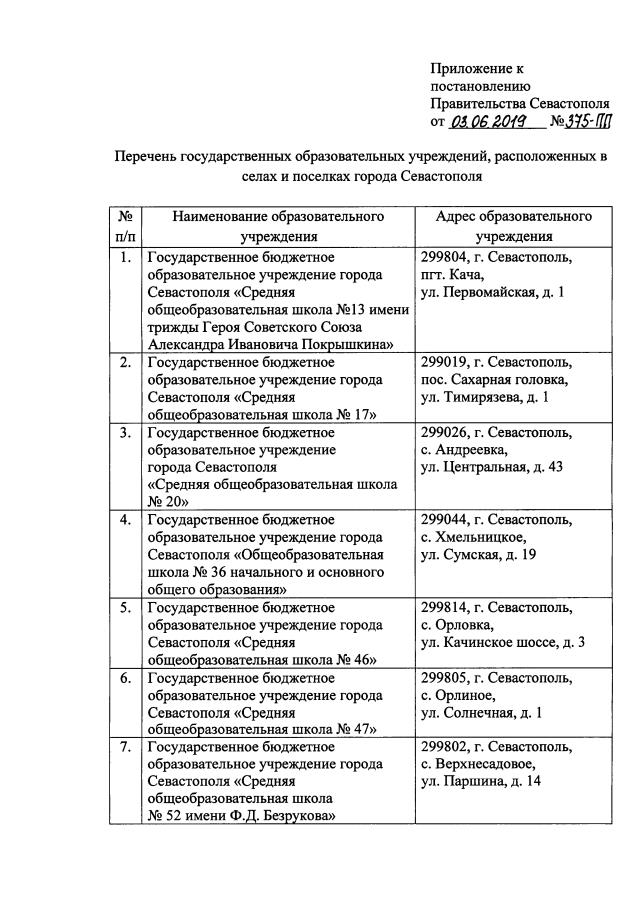 Приложение к постановлению Правительства Севастополя от 03.06.2019 №375-ПП

Перечень государственных образовательных учреждений, расположенных в селах и поселках города Севастополя

| № п/п | Наименование образовательного учреждения | Адрес образовательного учреждения |
|---|---|---|
| 1. | Государственное бюджетное образовательное учреждение города Севастополя «Средняя общеобразовательная школа №13 имени трижды Героя Советского Союза Александра Ивановича Покрышкина» | 299804, г. Севастополь, пгт. Кача, ул. Первомайская, д. 1 |
| 2. | Государственное бюджетное образовательное учреждение города Севастополя «Средняя общеобразовательная школа № 17» | 299019, г. Севастополь, пос. Сахарная головка, ул. Тимирязева, д. 1 |
| 3. | Государственное бюджетное образовательное учреждение города Севастополя «Средняя общеобразовательная школа № 20» | 299026, г. Севастополь, с. Андреевка, ул. Центральная, д. 43 |
| 4. | Государственное бюджетное образовательное учреждение города Севастополя «Общеобразовательная школа № 36 начального и основного общего образования» | 299044, г. Севастополь, с. Хмельницкое, ул. Сумская, д. 19 |
| 5. | Государственное бюджетное образовательное учреждение города Севастополя «Средняя общеобразовательная школа № 46» | 299814, г. Севастополь, с. Орловка, ул. Качинское шоссе, д. 3 |
| 6. | Государственное бюджетное образовательное учреждение города Севастополя «Средняя общеобразовательная школа № 47» | 299805, г. Севастополь, с. Орлиное, ул. Солнечная, д. 1 |
| 7. | Государственное бюджетное образовательное учреждение города Севастополя «Средняя общеобразовательная школа № 52 имени Ф.Д. Безрукова» | 299802, г. Севастополь, с. Верхнесадовое, ул. Паршина, д. 14 |